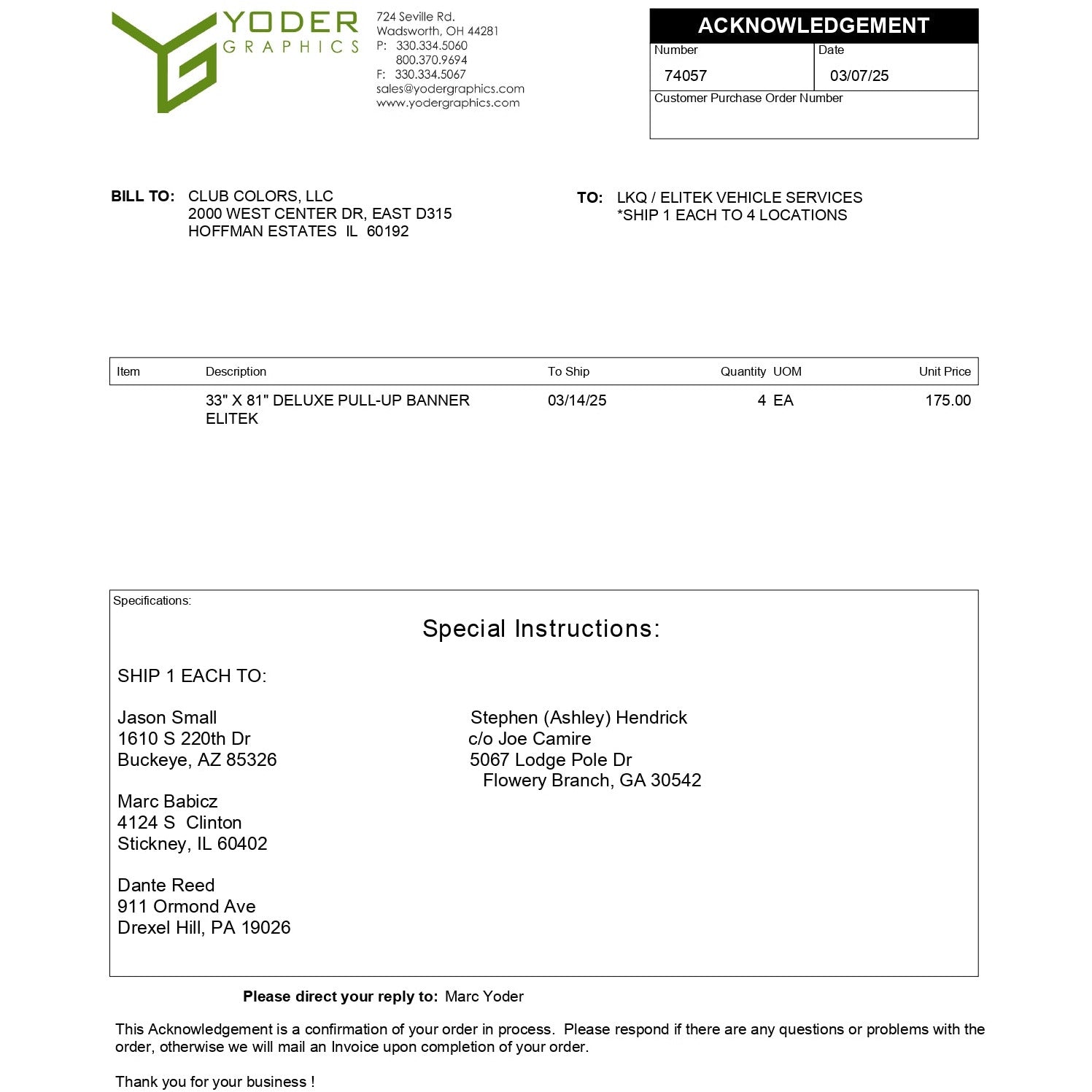 YODER
GRAPHICS

724 Seville Rd.
Wadsworth, OH 44281
P: 330.334.5060
800.370.9694
F: 330.334.5067
sales@yodergraphics.com
www.yodergraphics.com

ACKNOWLEDGEMENT
Number
74057
Date
03/07/25
Customer Purchase Order Number

BILL TO: CLUB COLORS, LLC
2000 WEST CENTER DR, EAST D315
HOFFMAN ESTATES IL 60192

TO: LKQ / ELITEK VEHICLE SERVICES
*SHIP 1 EACH TO 4 LOCATIONS

| Item | Description | To Ship | Quantity | UOM | Unit Price |
|---|---|---|---|---|---|
| | 33" X 81" DELUXE PULL-UP BANNER ELITEK | 03/14/25 | 4 | EA | 175.00 |

Specifications:

Special Instructions:

SHIP 1 EACH TO:

Jason Small
1610 S 220th Dr
Buckeye, AZ 85326

Marc Babicz
4124 S Clinton
Stickney, IL 60402

Dante Reed
911 Ormond Ave
Drexel Hill, PA 19026

Stephen (Ashley) Hendrick
c/o Joe Camire
5067 Lodge Pole Dr
Flowery Branch, GA 30542

Please direct your reply to: Marc Yoder

This Acknowledgement is a confirmation of your order in process. Please respond if there are any questions or problems with the order, otherwise we will mail an Invoice upon completion of your order.

Thank you for your business !